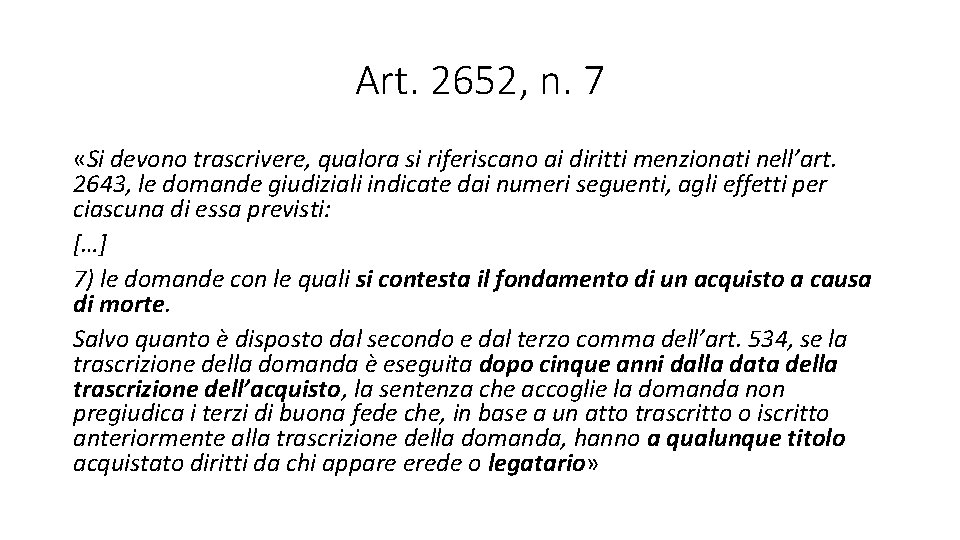 Art. 2652, n. 7

«Si devono trascrivere, qualora si riferiscano ai diritti menzionati nell'art. 2643, le domande giudiziali indicate dai numeri seguenti, agli effetti per ciascuna di essa previsti:

[…]

7) le domande con le quali si contesta il fondamento di un acquisto a causa di morte.

Salvo quanto è disposto dal secondo e dal terzo comma dell'art. 534, se la trascrizione della domanda è eseguita dopo cinque anni dalla data della trascrizione dell'acquisto, la sentenza che accoglie la domanda non pregiudica i terzi di buona fede che, in base a un atto trascritto o iscritto anteriormente alla trascrizione della domanda, hanno a qualunque titolo acquistato diritti da chi appare erede o legatario»